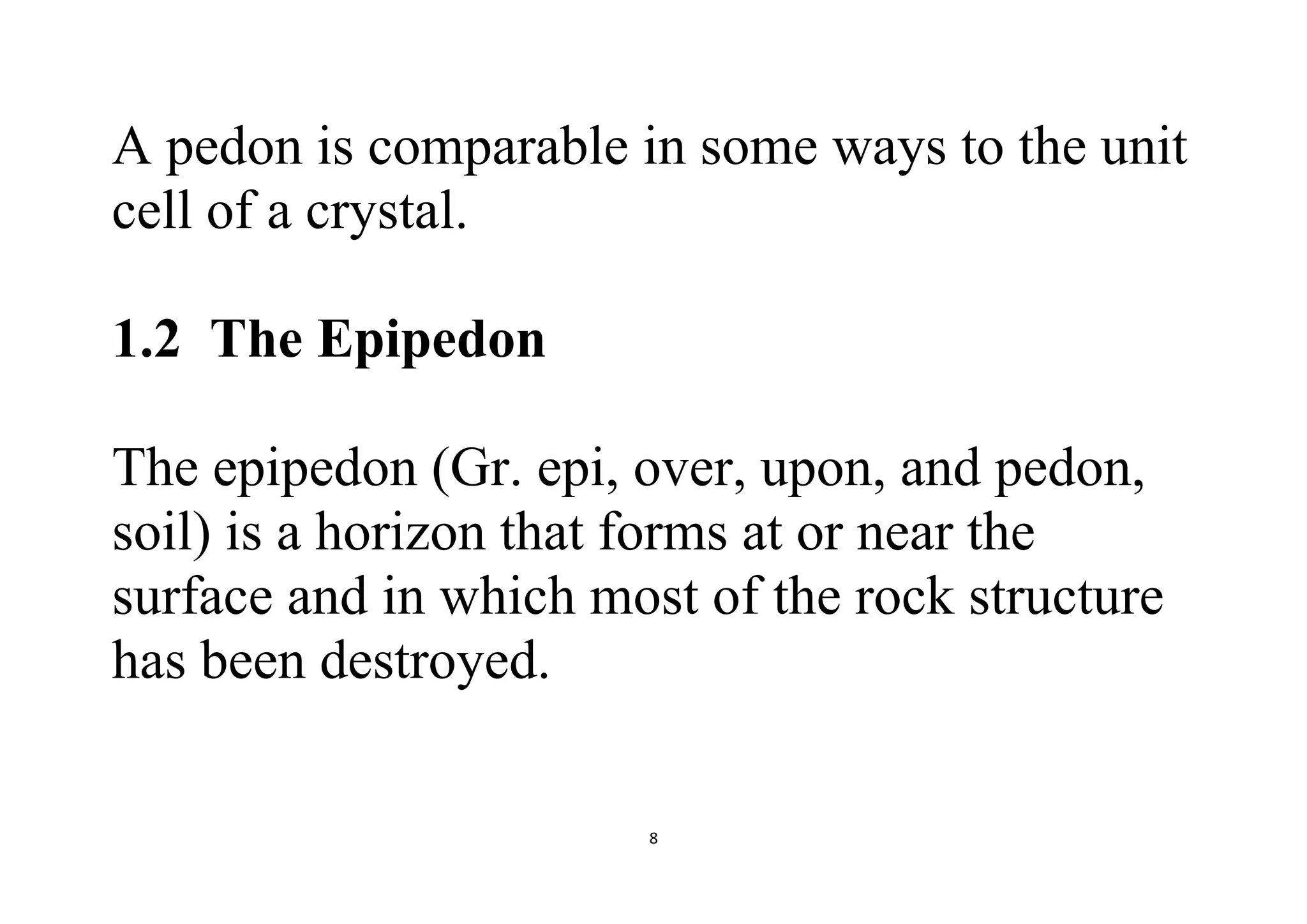 A pedon is comparable in some ways to the unit cell of a crystal.

1.2 The Epipedon

The epipedon (Gr. epi, over, upon, and pedon, soil) is a horizon that forms at or near the surface and in which most of the rock structure has been destroyed.

8